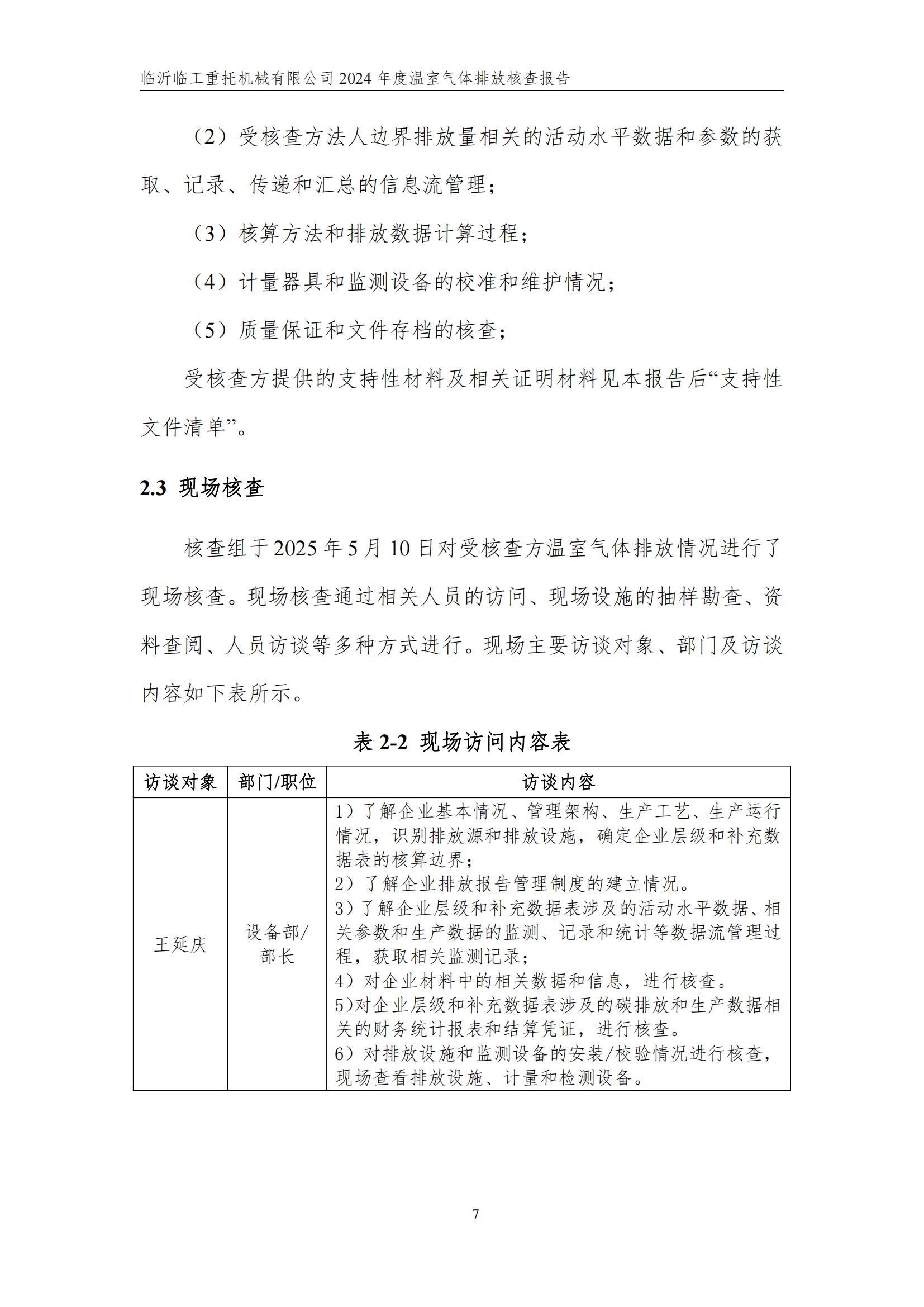 临沂临工重托机械有限公司 2024 年度温室气体排放核查报告

（2）受核查方法人边界排放量相关的活动水平数据和参数的获取、记录、传递和汇总的信息流管理；

（3）核算方法和排放数据计算过程；

（4）计量器具和监测设备的校准和维护情况；

（5）质量保证和文件存档的核查；

受核查方提供的支持性材料及相关证明材料见本报告后“支持性文件清单”。

2.3 现场核查

核查组于 2025 年 5 月 10 日对受核查方温室气体排放情况进行了现场核查。现场核查通过相关人员的访问、现场设施的抽样勘查、资料查阅、人员访谈等多种方式进行。现场主要访谈对象、部门及访谈内容如下表所示。

表 2-2 现场访问内容表

| 访谈对象 | 部门/职位 | 访谈内容 |
|---|---|---|
| 王延庆 | 设备部/部长 | 1）了解企业基本情况、管理架构、生产工艺、生产运行情况，识别排放源和排放设施，确定企业层级和补充数据表的核算边界；<br>2）了解企业排放报告管理制度的建立情况。<br>3）了解企业层级和补充数据表涉及的活动水平数据、相关参数和生产数据的监测、记录和统计等数据流管理过程，获取相关监测记录；<br>4）对企业材料中的相关数据和信息，进行核查。<br>5)对企业层级和补充数据表涉及的碳排放和生产数据相关的财务统计报表和结算凭证，进行核查。<br>6）对排放设施和监测设备的安装/校验情况进行核查，现场查看排放设施、计量和检测设备。 |

7